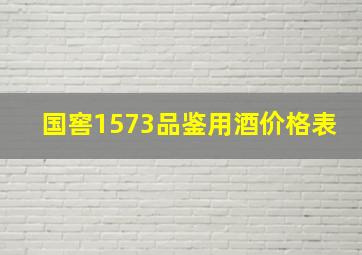 国窖1573品鉴用酒价格表